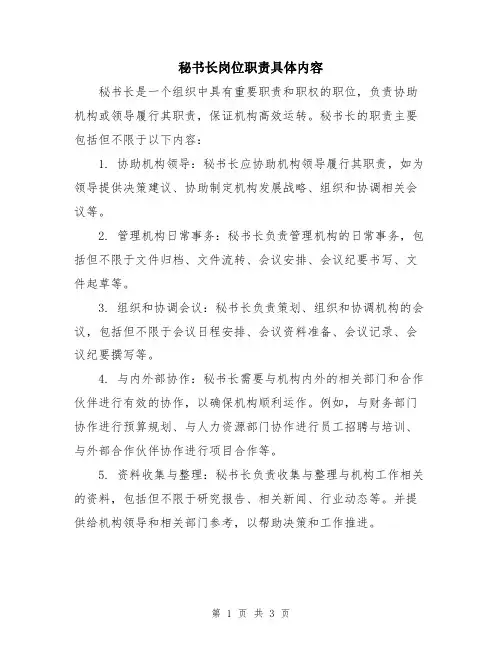 秘书长岗位职责具体内容

秘书长是一个组织中具有重要职责和职权的职位，负责协助机构或领导履行其职责，保证机构高效运转。秘书长的职责主要包括但不限于以下内容：

1. 协助机构领导：秘书长应协助机构领导履行其职责，如为领导提供决策建议、协助制定机构发展战略、组织和协调相关会议等。

2. 管理机构日常事务：秘书长负责管理机构的日常事务，包括但不限于文件归档、文件流转、会议安排、会议纪要书写、文件起草等。

3. 组织和协调会议：秘书长负责策划、组织和协调机构的会议，包括但不限于会议日程安排、会议资料准备、会议记录、会议纪要撰写等。

4. 与内外部协作：秘书长需要与机构内外的相关部门和合作伙伴进行有效的协作，以确保机构顺利运作。例如，与财务部门协作进行预算规划、与人力资源部门协作进行员工招聘与培训、与外部合作伙伴协作进行项目合作等。

5. 资料收集与整理：秘书长负责收集与整理与机构工作相关的资料，包括但不限于研究报告、相关新闻、行业动态等。并提供给机构领导和相关部门参考，以帮助决策和工作推进。

第 1 页 共 3 页